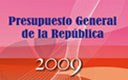 Presupuesto General de la República

2009